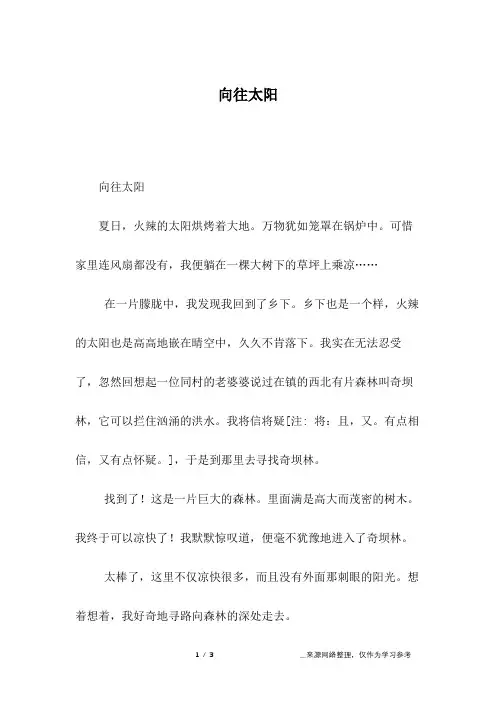 向往太阳

向往太阳

夏日，火辣的太阳烘烤着大地。万物犹如笼罩在锅炉中。可惜家里连风扇都没有，我便躺在一棵大树下的草坪上乘凉……

在一片朦胧中，我发现我回到了乡下。乡下也是一个样，火辣的太阳也是高高地嵌在晴空中，久久不肯落下。我实在无法忍受了，忽然回想起一位同村的老婆婆说过在镇的西北有片森林叫奇坝林，它可以拦住汹涌的洪水。我将信将疑[注：将：且，又。有点相信，又有点怀疑。]，于是到那里去寻找奇坝林。

找到了！这是一片巨大的森林。里面满是高大而茂密的树木。我终于可以凉快了！我默默惊叹道，便毫不犹豫地进入了奇坝林。

太棒了，这里不仅凉快很多，而且没有外面那刺眼的阳光。想着想着，我好奇地寻路向森林的深处走去。

1 / 3

__来源网络整理，仅作为学习参考